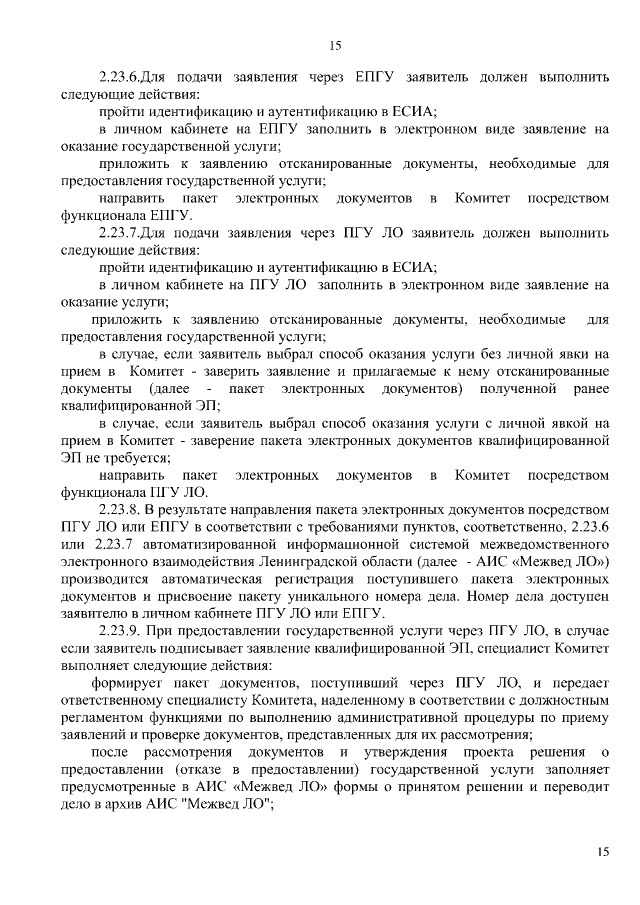 15

2.23.6.Для подачи заявления через ЕПГУ заявитель должен выполнить следующие действия:

пройти идентификацию и аутентификацию в ЕСИА;

в личном кабинете на ЕПГУ заполнить в электронном виде заявление на оказание государственной услуги;

приложить к заявлению отсканированные документы, необходимые для предоставления государственной услуги;

направить пакет электронных документов в Комитет посредством функционала ЕПГУ.

2.23.7.Для подачи заявления через ПГУ ЛО заявитель должен выполнить следующие действия:

пройти идентификацию и аутентификацию в ЕСИА;

в личном кабинете на ПГУ ЛО заполнить в электронном виде заявление на оказание услуги;

приложить к заявлению отсканированные документы, необходимые для предоставления государственной услуги;

в случае, если заявитель выбрал способ оказания услуги без личной явки на прием в Комитет - заверить заявление и прилагаемые к нему отсканированные документы (далее - пакет электронных документов) полученной ранее квалифицированной ЭП;

в случае, если заявитель выбрал способ оказания услуги с личной явкой на прием в Комитет - заверение пакета электронных документов квалифицированной ЭП не требуется;

направить пакет электронных документов в Комитет посредством функционала ПГУ ЛО.

2.23.8. В результате направления пакета электронных документов посредством ПГУ ЛО или ЕПГУ в соответствии с требованиями пунктов, соответственно, 2.23.6 или 2.23.7 автоматизированной информационной системой межведомственного электронного взаимодействия Ленинградской области (далее - АИС «Межвед ЛО») производится автоматическая регистрация поступившего пакета электронных документов и присвоение пакету уникального номера дела. Номер дела доступен заявителю в личном кабинете ПГУ ЛО или ЕПГУ.

2.23.9. При предоставлении государственной услуги через ПГУ ЛО, в случае если заявитель подписывает заявление квалифицированной ЭП, специалист Комитет выполняет следующие действия:

формирует пакет документов, поступивший через ПГУ ЛО, и передает ответственному специалисту Комитета, наделенному в соответствии с должностным регламентом функциями по выполнению административной процедуры по приему заявлений и проверке документов, представленных для их рассмотрения;

после рассмотрения документов и утверждения проекта решения о предоставлении (отказе в предоставлении) государственной услуги заполняет предусмотренные в АИС «Межвед ЛО» формы о принятом решении и переводит дело в архив АИС "Межвед ЛО";

15